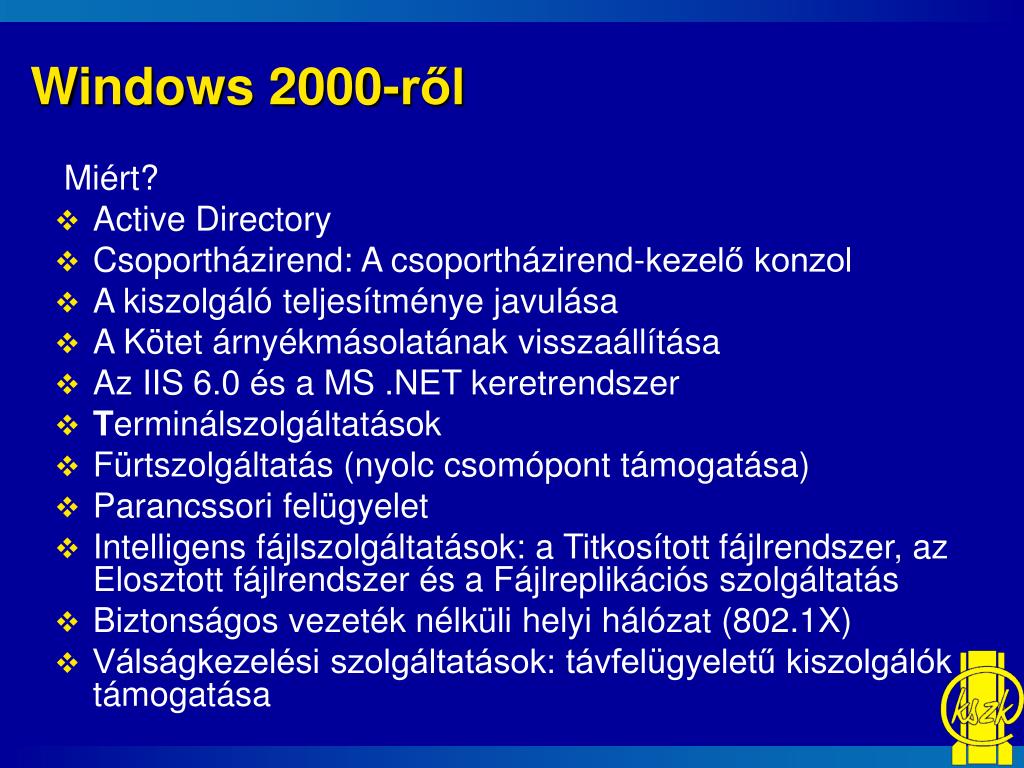 Windows 2000-ről

Miért?

❖ Active Directory
❖ Csoportházirend: A csoportházirend-kezelő konzol
❖ A kiszolgáló teljesítménye javulása
❖ A Kötet árnyékmásolatának visszaállítása
❖ Az IIS 6.0 és a MS .NET keretrendszer
❖ Terminálszolgáltatások
❖ Fürtszolgáltatás (nyolc csomópont támogatása)
❖ Parancssori felügyelet
❖ Intelligens fájlszolgáltatások: a Titkosított fájlrendszer, az Elosztott fájlrendszer és a Fájlreplikációs szolgáltatás
❖ Biztonságos vezeték nélküli helyi hálózat (802.1X)
❖ Válságkezelési szolgáltatások: távfelügyeletű kiszolgálók támogatása

kszk